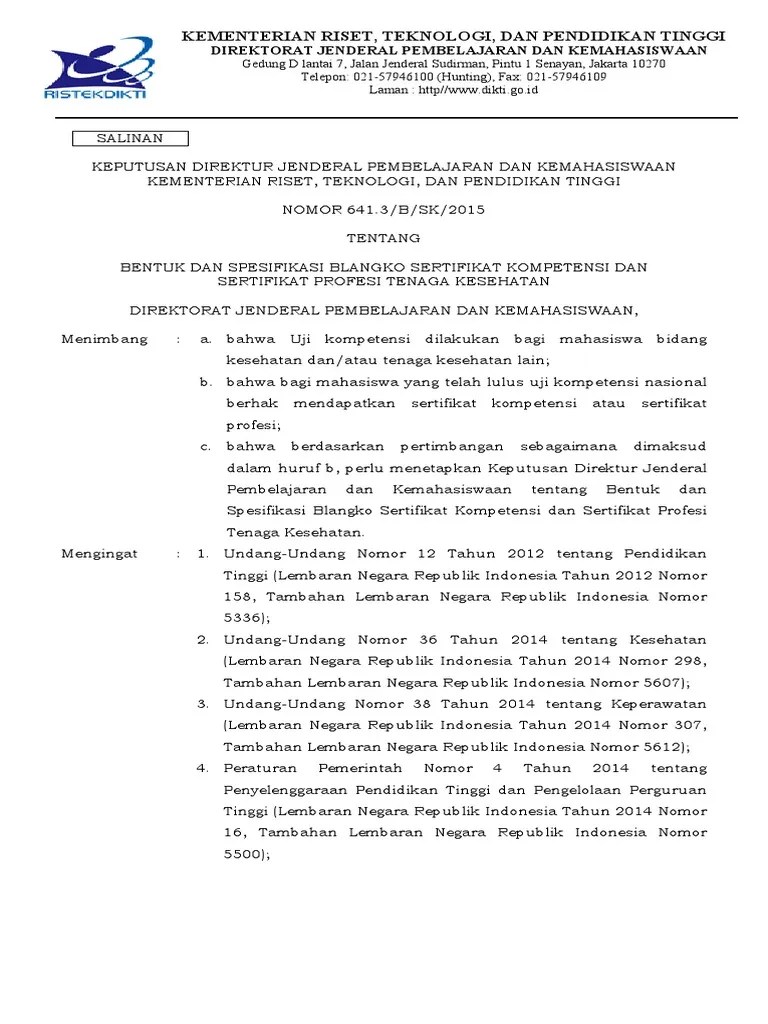 RISTEKDIKTI

KEMENTERIAN RISET, TEKNOLOGI, DAN PENDIDIKAN TINGGI
DIREKTORAT JENDERAL PEMBELAJARAN DAN KEMAHASISWAAN
Gedung D lantai 7, Jalan Jenderal Sudirman, Pintu 1 Senayan, Jakarta 10270
Telepon: 021-57946100 (Hunting), Fax: 021-57946109
Laman : http//www.dikti.go.id

SALINAN

KEPUTUSAN DIREKTUR JENDERAL PEMBELAJARAN DAN KEMAHASISWAAN
KEMENTERIAN RISET, TEKNOLOGI, DAN PENDIDIKAN TINGGI

NOMOR 641.3/B/SK/2015

TENTANG

BENTUK DAN SPESIFIKASI BLANGKO SERTIFIKAT KOMPETENSI DAN SERTIFIKAT PROFESI TENAGA KESEHATAN

DIREKTORAT JENDERAL PEMBELAJARAN DAN KEMAHASISWAAN,

Menimbang : a. bahwa Uji kompetensi dilakukan bagi mahasiswa bidang kesehatan dan/atau tenaga kesehatan lain;

b. bahwa bagi mahasiswa yang telah lulus uji kompetensi nasional berhak mendapatkan sertifikat kompetensi atau sertifikat profesi;

c. bahwa berdasarkan pertimbangan sebagaimana dimaksud dalam huruf b, perlu menetapkan Keputusan Direktur Jenderal Pembelajaran dan Kemahasiswaan tentang Bentuk dan Spesifikasi Blangko Sertifikat Kompetensi dan Sertifikat Profesi Tenaga Kesehatan.

Mengingat : 1. Undang-Undang Nomor 12 Tahun 2012 tentang Pendidikan Tinggi (Lembaran Negara Republik Indonesia Tahun 2012 Nomor 158, Tambahan Lembaran Negara Republik Indonesia Nomor 5336);

2. Undang-Undang Nomor 36 Tahun 2014 tentang Kesehatan (Lembaran Negara Republik Indonesia Tahun 2014 Nomor 298, Tambahan Lembaran Negara Republik Indonesia Nomor 5607);

3. Undang-Undang Nomor 38 Tahun 2014 tentang Keperawatan (Lembaran Negara Republik Indonesia Tahun 2014 Nomor 307, Tambahan Lembaran Negara Republik Indonesia Nomor 5612);

4. Peraturan Pemerintah Nomor 4 Tahun 2014 tentang Penyelenggaraan Pendidikan Tinggi dan Pengelolaan Perguruan Tinggi (Lembaran Negara Republik Indonesia Tahun 2014 Nomor 16, Tambahan Lembaran Negara Republik Indonesia Nomor 5500);